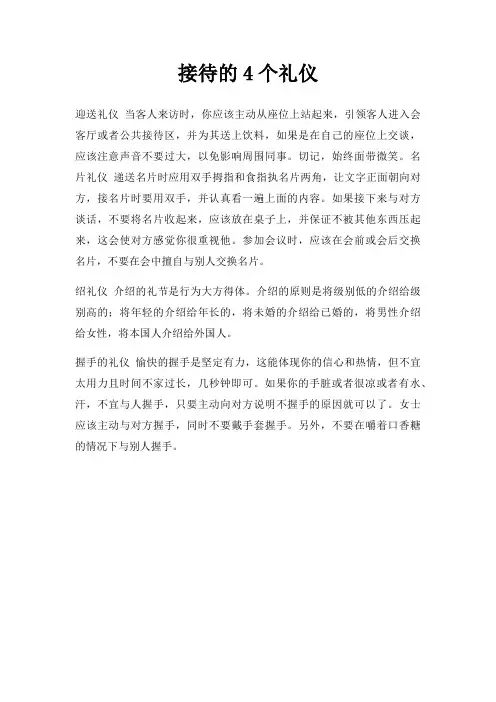 接待的 4 个礼仪

迎送礼仪 当客人来访时，你应该主动从座位上站起来，引领客人进入会客厅或者公共接待区，并为其送上饮料，如果是在自己的座位上交谈，应该注意声音不要过大，以免影响周围同事。切记，始终面带微笑。名片礼仪 递送名片时应用双手拇指和食指执名片两角，让文字正面朝向对方，接名片时要用双手，并认真看一遍上面的内容。如果接下来与对方谈话，不要将名片收起来，应该放在桌子上，并保证不被其他东西压起来，这会使对方感觉你很重视他。参加会议时，应该在会前或会后交换名片，不要在会中擅自与别人交换名片。

绍礼仪 介绍的礼节是行为大方得体。介绍的原则是将级别低的介绍给级别高的；将年轻的介绍给年长的，将未婚的介绍给已婚的，将男性介绍给女性，将本国人介绍给外国人。

握手的礼仪 愉快的握手是坚定有力，这能体现你的信心和热情，但不宜太用力且时间不家过长，几秒钟即可。如果你的手脏或者很凉或者有水、汗，不宜与人握手，只要主动向对方说明不握手的原因就可以了。女士应该主动与对方握手，同时不要戴手套握手。另外，不要在嚼着口香糖的情况下与别人握手。